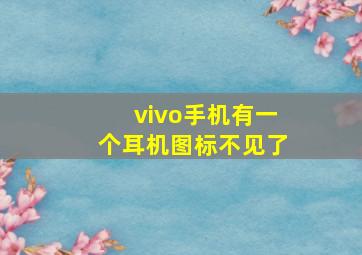 vivo手机有一个耳机图标不见了